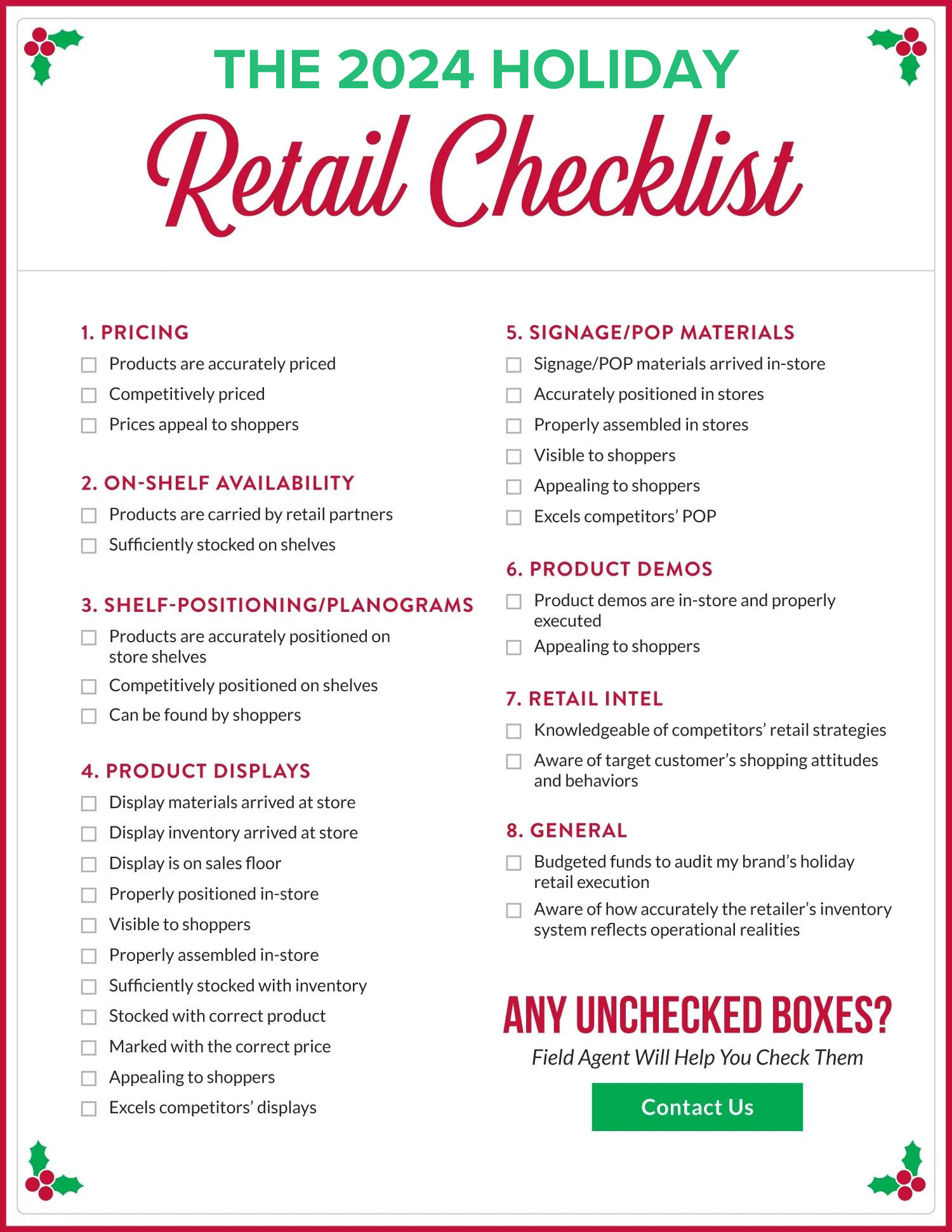 THE 2024 HOLIDAY

Retail Checklist

1. PRICING
☐ Products are accurately priced
☐ Competitively priced
☐ Prices appeal to shoppers

2. ON-SHELF AVAILABILITY
☐ Products are carried by retail partners
☐ Sufficiently stocked on shelves

3. SHELF-POSITIONING/PLANOGRAMS
☐ Products are accurately positioned on store shelves
☐ Competitively positioned on shelves
☐ Can be found by shoppers

4. PRODUCT DISPLAYS
☐ Display materials arrived at store
☐ Display inventory arrived at store
☐ Display is on sales floor
☐ Properly positioned in-store
☐ Visible to shoppers
☐ Properly assembled in-store
☐ Sufficiently stocked with inventory
☐ Stocked with correct product
☐ Marked with the correct price
☐ Appealing to shoppers
☐ Excels competitors' displays

5. SIGNAGE/POP MATERIALS
☐ Signage/POP materials arrived in-store
☐ Accurately positioned in stores
☐ Properly assembled in stores
☐ Visible to shoppers
☐ Appealing to shoppers
☐ Excels competitors' POP

6. PRODUCT DEMOS
☐ Product demos are in-store and properly executed
☐ Appealing to shoppers

7. RETAIL INTEL
☐ Knowledgeable of competitors' retail strategies
☐ Aware of target customer's shopping attitudes and behaviors

8. GENERAL
☐ Budgeted funds to audit my brand's holiday retail execution
☐ Aware of how accurately the retailer's inventory system reflects operational realities

ANY UNCHECKED BOXES?
Field Agent Will Help You Check Them

Contact Us